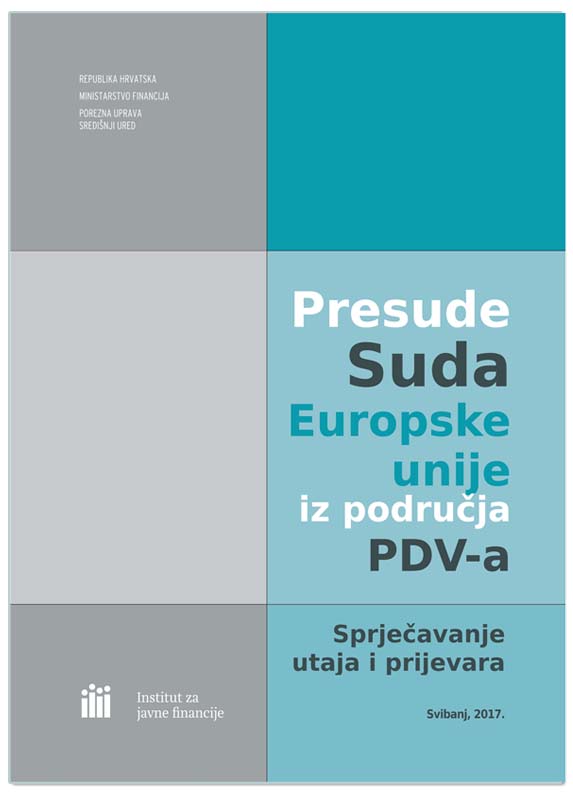 REPUBLIKA HRVATSKA
MINISTARSTVO FINANCIJA
POREZNA UPRAVA
SREDIŠNJI URED

Presude
Suda
Europske
unije
iz područja
PDV-a

Sprječavanje utaja i prijevara

Institut za javne financije

Svibanj, 2017.